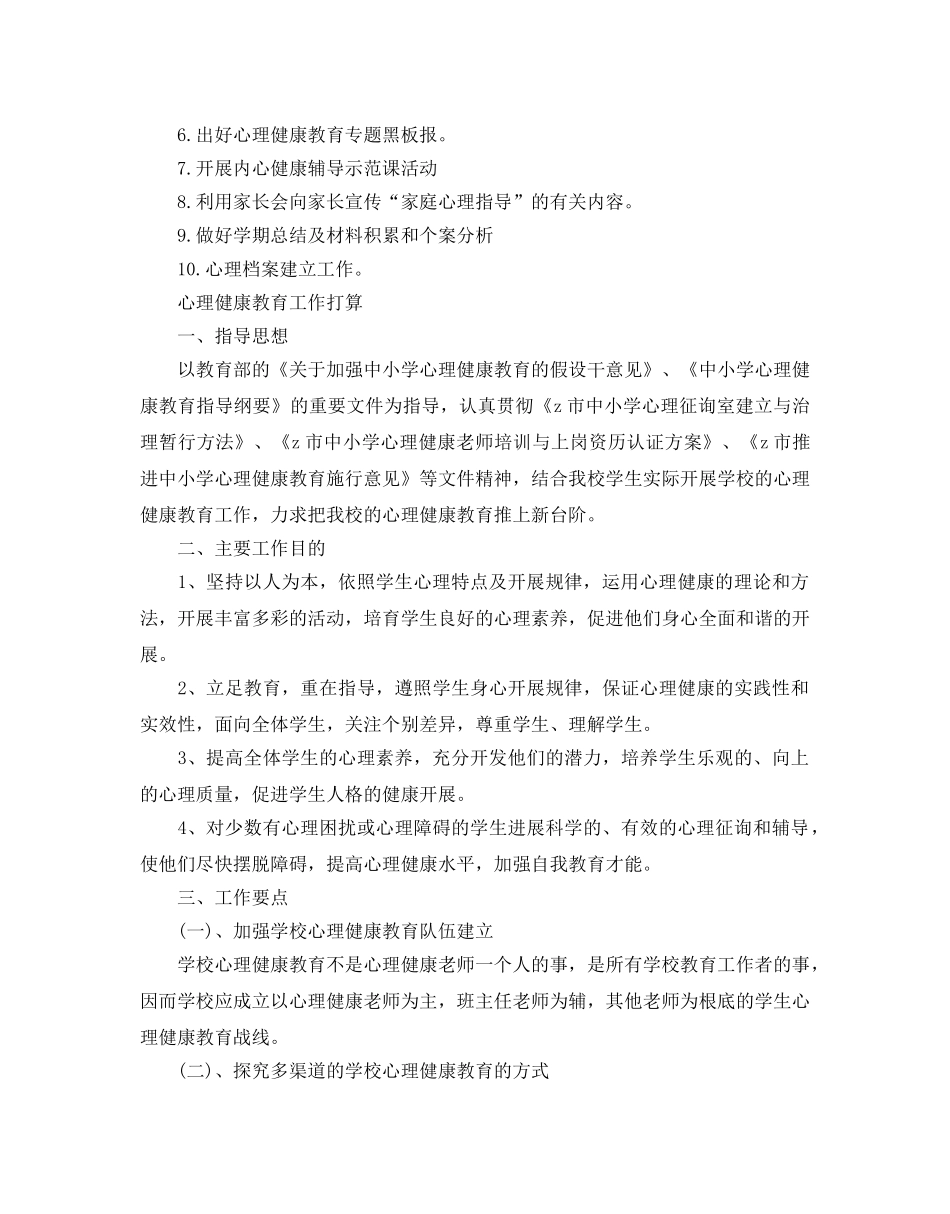 6.出好心理健康教育专题黑板报。

7.开展内心健康辅导示范课活动

8.利用家长会向家长宣传“家庭心理指导”的有关内容。

9.做好学期总结及材料积累和个案分析

10.心理档案建立工作。

心理健康教育工作打算

一、指导思想

以教育部的《关于加强中小学心理健康教育的假设干意见》、《中小学心理健康教育指导纲要》的重要文件为指导，认真贯彻《z市中小学心理征询室建立与治理暂行方法》、《z市中小学心理健康老师培训与上岗资历认证方案》、《z市推进中小学心理健康教育施行意见》等文件精神，结合我校学生实际开展学校的心理健康教育工作，力求把我校的心理健康教育推上新台阶。

二、主要工作目的

1、坚持以人为本，依照学生心理特点及开展规律，运用心理健康的理论和方法，开展丰富多彩的活动，培育学生良好的心理素养，促进他们身心全面和谐的开展。

2、立足教育，重在指导，遵照学生身心开展规律，保证心理健康的实践性和实效性，面向全体学生，关注个别差异，尊重学生、理解学生。

3、提高全体学生的心理素养，充分开发他们的潜力，培养学生乐观的、向上的心理质量，促进学生人格的健康开展。

4、对少数有心理困扰或心理障碍的学生进展科学的、有效的心理征询和辅导，使他们尽快摆脱障碍，提高心理健康水平，加强自我教育才能。

三、工作要点

(一)、加强学校心理健康教育队伍建立

学校心理健康教育不是心理健康老师一个人的事，是所有学校教育工作者的事，因而学校应成立以心理健康老师为主，班主任老师为辅，其他老师为根底的学生心理健康教育战线。

(二)、探究多渠道的学校心理健康教育的方式